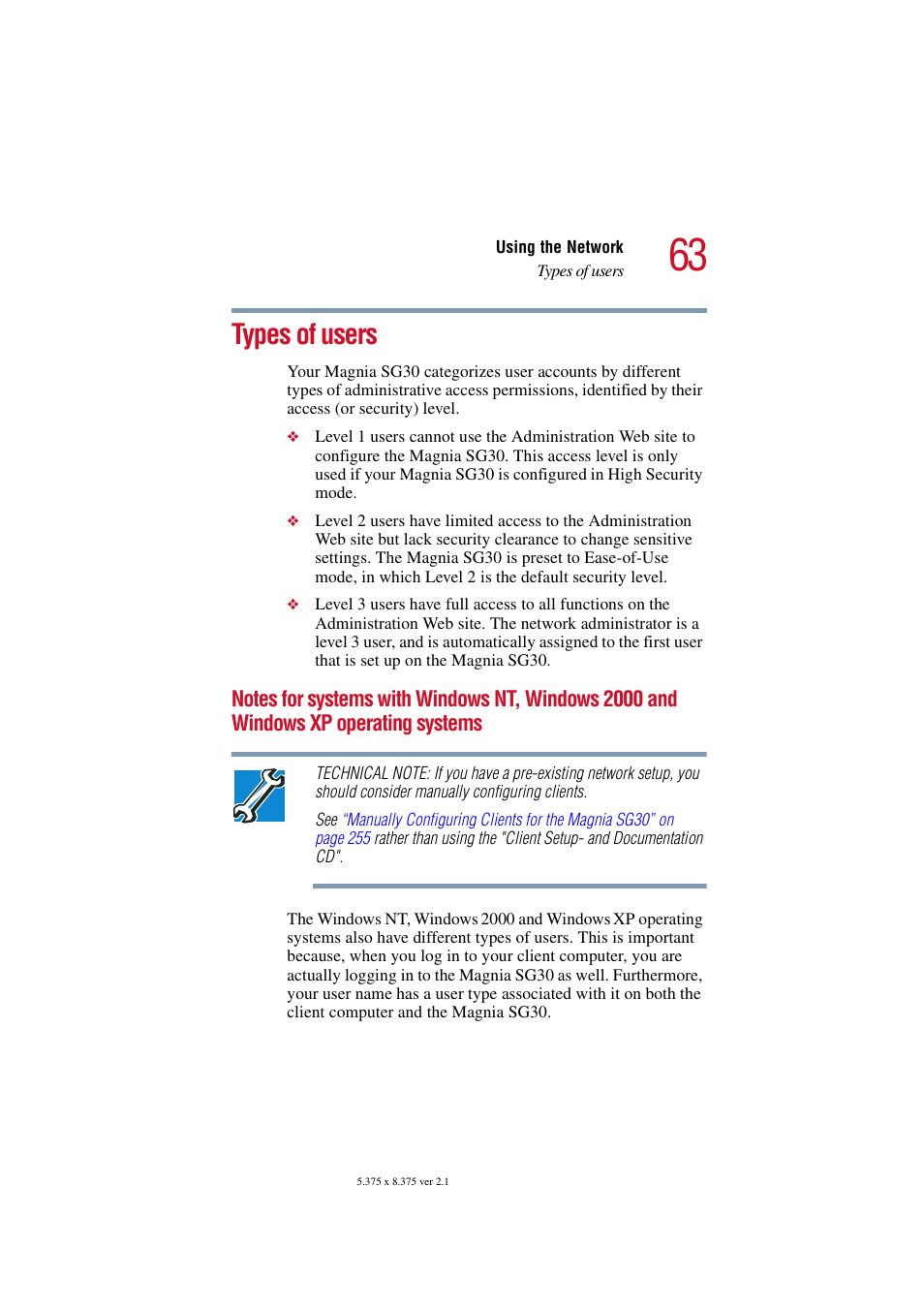 Using the Network
Types of users
63

Types of users

Your Magnia SG30 categorizes user accounts by different types of administrative access permissions, identified by their access (or security) level.

❖ Level 1 users cannot use the Administration Web site to configure the Magnia SG30. This access level is only used if your Magnia SG30 is configured in High Security mode.

❖ Level 2 users have limited access to the Administration Web site but lack security clearance to change sensitive settings. The Magnia SG30 is preset to Ease-of-Use mode, in which Level 2 is the default security level.

❖ Level 3 users have full access to all functions on the Administration Web site. The network administrator is a level 3 user, and is automatically assigned to the first user that is set up on the Magnia SG30.

Notes for systems with Windows NT, Windows 2000 and Windows XP operating systems

TECHNICAL NOTE: If you have a pre-existing network setup, you should consider manually configuring clients.

See "Manually Configuring Clients for the Magnia SG30" on page 255 rather than using the "Client Setup- and Documentation CD".

The Windows NT, Windows 2000 and Windows XP operating systems also have different types of users. This is important because, when you log in to your client computer, you are actually logging in to the Magnia SG30 as well. Furthermore, your user name has a user type associated with it on both the client computer and the Magnia SG30.

5.375 x 8.375 ver 2.1